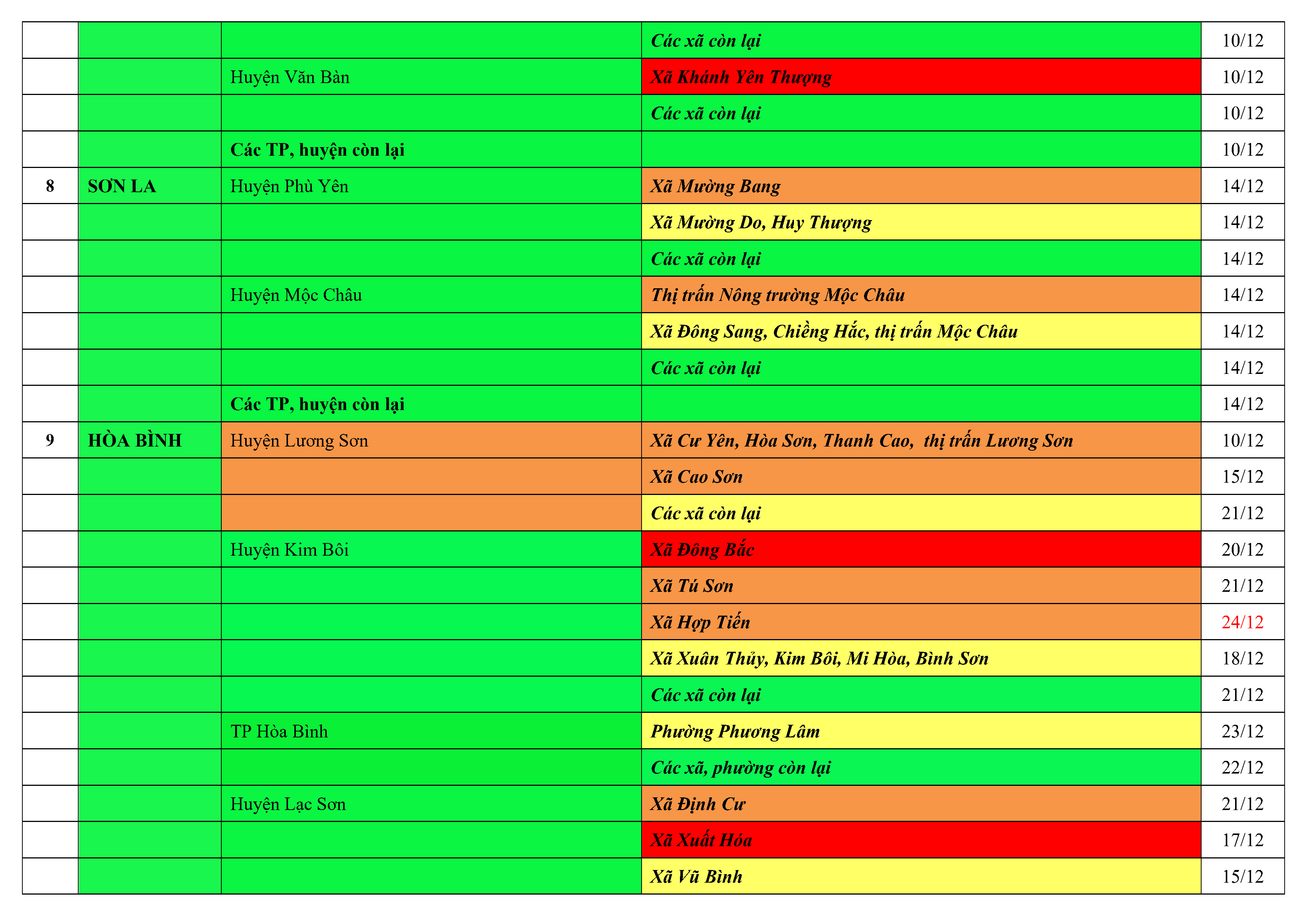 |  |  |  | Các xã còn lại | 10/12 |
|---|---|---|---|---|
|  |  | Huyện Văn Bàn | Xã Khánh Yên Thượng | 10/12 |
|  |  |  | Các xã còn lại | 10/12 |
|  |  | Các TP, huyện còn lại |  | 10/12 |
| 8 | SƠN LA | Huyện Phù Yên | Xã Mường Bang | 14/12 |
|  |  |  | Xã Mường Do, Huy Thượng | 14/12 |
|  |  |  | Các xã còn lại | 14/12 |
|  |  | Huyện Mộc Châu | Thị trấn Nông trường Mộc Châu | 14/12 |
|  |  |  | Xã Đông Sang, Chiềng Hắc, thị trấn Mộc Châu | 14/12 |
|  |  |  | Các xã còn lại | 14/12 |
|  |  | Các TP, huyện còn lại |  | 14/12 |
| 9 | HÒA BÌNH | Huyện Lương Sơn | Xã Cư Yên, Hòa Sơn, Thanh Cao, thị trấn Lương Sơn | 10/12 |
|  |  |  | Xã Cao Sơn | 15/12 |
|  |  |  | Các xã còn lại | 21/12 |
|  |  | Huyện Kim Bôi | Xã Đông Bắc | 20/12 |
|  |  |  | Xã Tú Sơn | 21/12 |
|  |  |  | Xã Hợp Tiến | 24/12 |
|  |  |  | Xã Xuân Thủy, Kim Bôi, Mi Hòa, Bình Sơn | 18/12 |
|  |  |  | Các xã còn lại | 21/12 |
|  |  | TP Hòa Bình | Phường Phương Lâm | 23/12 |
|  |  |  | Các xã, phường còn lại | 22/12 |
|  |  | Huyện Lạc Sơn | Xã Định Cư | 21/12 |
|  |  |  | Xã Xuất Hóa | 17/12 |
|  |  |  | Xã Vũ Bình | 15/12 |